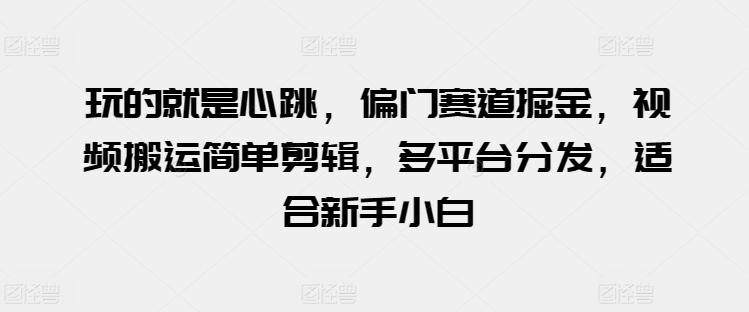 图怪兽 图怪兽 图怪兽

玩的就是心跳，偏门赛道掘金，视频搬运简单剪辑，多平台分发，适合新手小白

图怪兽 图怪兽 图怪兽